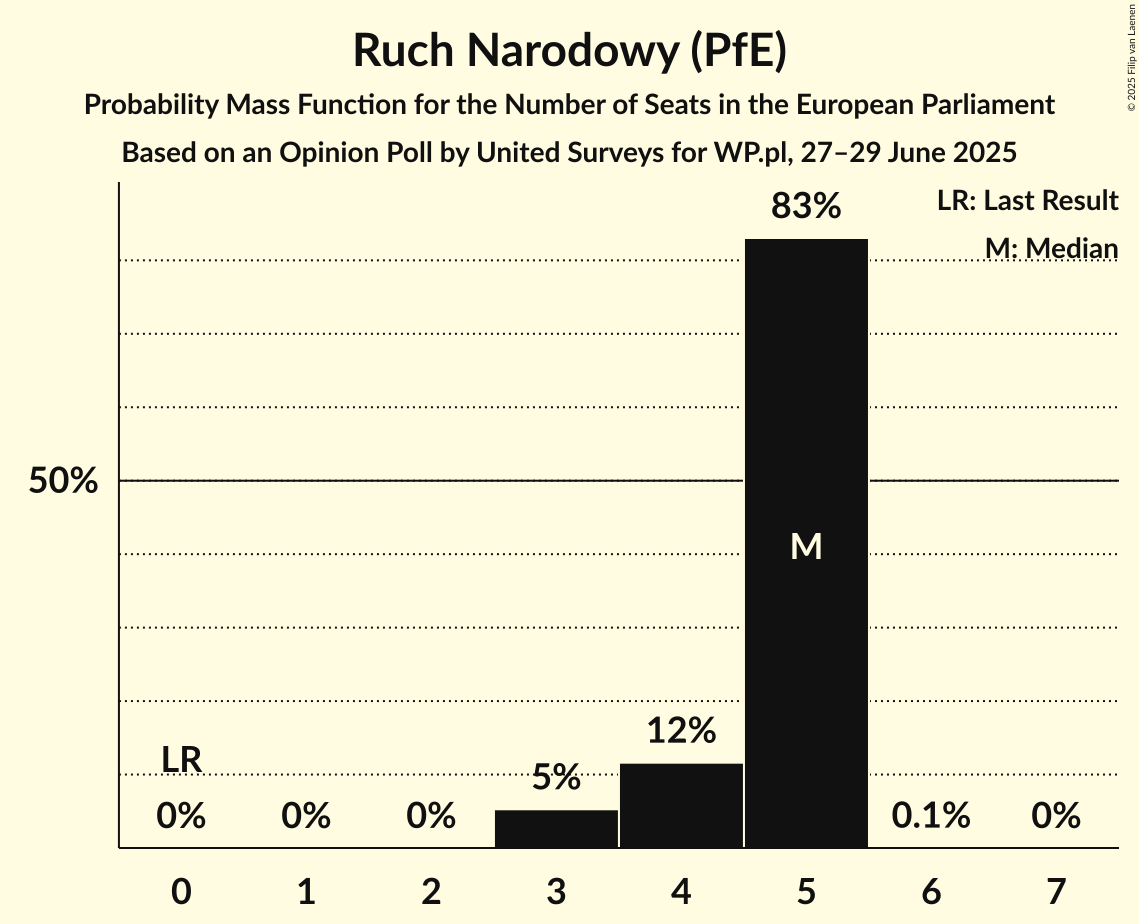 Ruch Narodowy (PfE)

Probability Mass Function for the Number of Seats in the European Parliament

Based on an Opinion Poll by United Surveys for WP.pl, 27–29 June 2025

© 2025 Filip van Laenen

LR: Last Result

M: Median

50%

LR

0%

0%

0%

5%

12%

83%

M

0.1%

0%

0

1

2

3

4

5

6

7